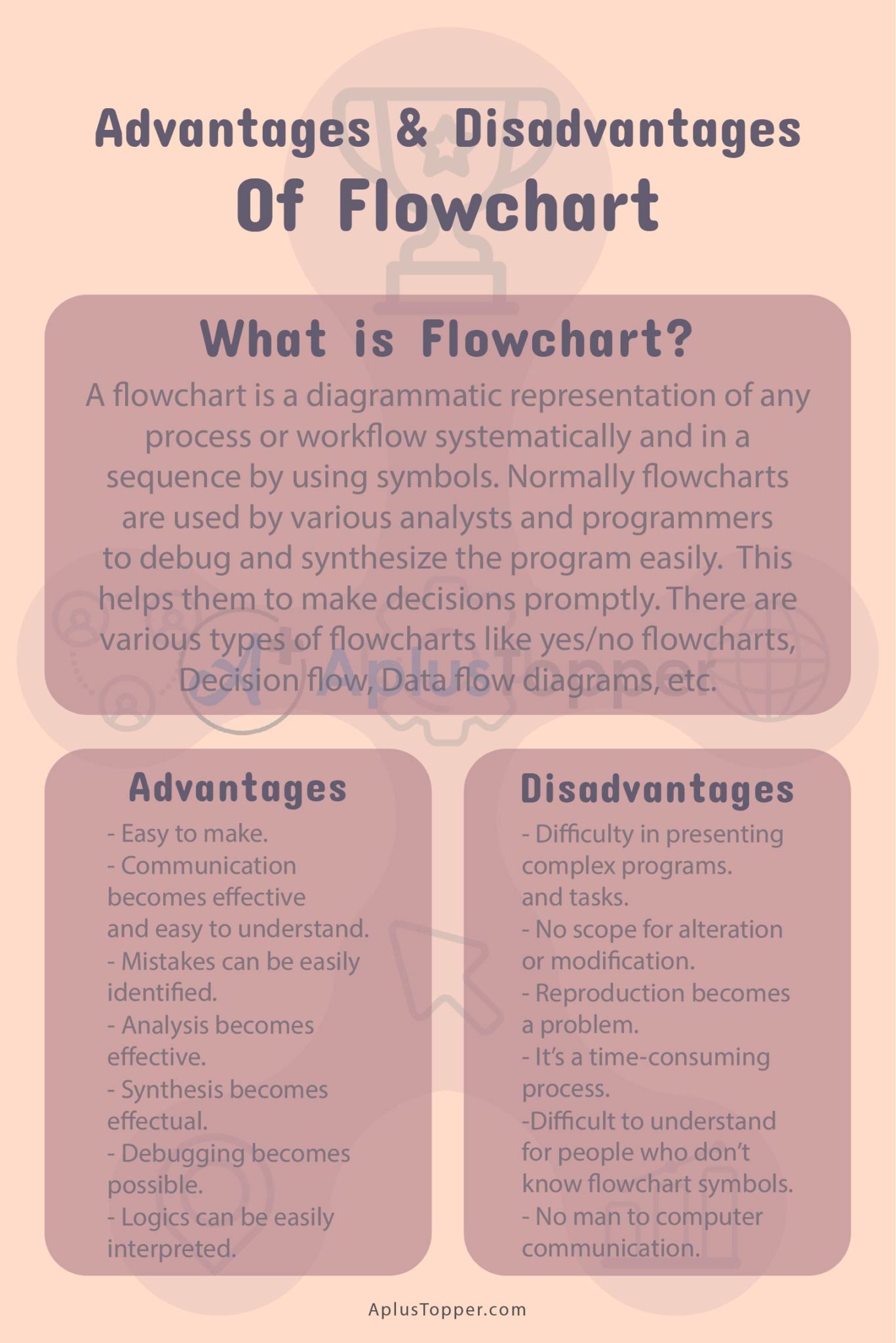 Advantages & Disadvantages
Of Flowchart

What is Flowchart?

A flowchart is a diagrammatic representation of any process or workflow systematically and in a sequence by using symbols. Normally flowcharts are used by various analysts and programmers to debug and synthesize the program easily. This helps them to make decisions promptly. There are various types of flowcharts like yes/no flowcharts, Decision flow, Data flow diagrams, etc.

Advantages

- Easy to make.
- Communication becomes effective and easy to understand.
- Mistakes can be easily identified.
- Analysis becomes effective.
- Synthesis becomes effectual.
- Debugging becomes possible.
- Logics can be easily interpreted.

Disadvantages

- Difficulty in presenting complex programs. and tasks.
- No scope for alteration or modification.
- Reproduction becomes a problem.
- It's a time-consuming process.
-Difficult to understand for people who don't know flowchart symbols.
- No man to computer communication.

AplusTopper.com

AplusTopper